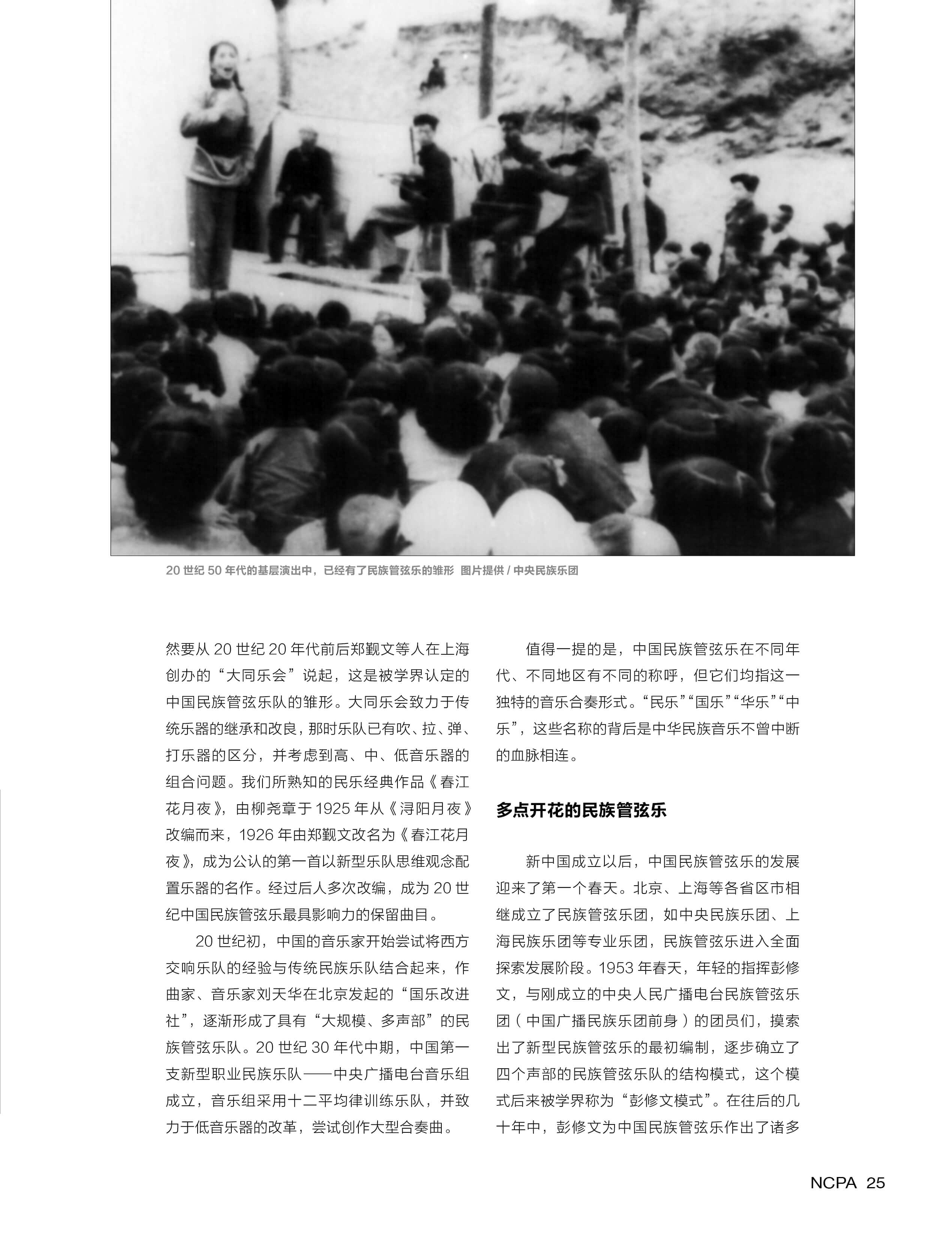 20 世纪 50 年代的基层演出中，已经有了民族管弦乐的雏形 图片提供 / 中央民族乐团

然要从 20 世纪 20 年代前后郑觐文等人在上海创办的“大同乐会”说起，这是被学界认定的中国民族管弦乐队的雏形。大同乐会致力于传统乐器的继承和改良，那时乐队已有吹、拉、弹、打乐器的区分，并考虑到高、中、低音乐器的组合问题。我们所熟知的民乐经典作品《春江花月夜》，由柳尧章于 1925 年从《浔阳月夜》改编而来，1926 年由郑觐文改名为《春江花月夜》，成为公认的第一首以新型乐队思维观念配置乐器的名作。经过后人多次改编，成为 20 世纪中国民族管弦乐最具影响力的保留曲目。

20 世纪初，中国的音乐家开始尝试将西方交响乐队的经验与传统民族乐队结合起来，作曲家、音乐家刘天华在北京发起的“国乐改进社”，逐渐形成了具有“大规模、多声部”的民族管弦乐队。20 世纪 30 年代中期，中国第一支新型职业民族乐队——中央广播电台音乐组成立，音乐组采用十二平均律训练乐队，并致力于低音乐器的改革，尝试创作大型合奏曲。

值得一提的是，中国民族管弦乐在不同年代、不同地区有不同的称呼，但它们均指这一独特的音乐合奏形式。“民乐”“国乐”“华乐”“中乐”，这些名称的背后是中华民族音乐不曾中断的血脉相连。

多点开花的民族管弦乐

新中国成立以后，中国民族管弦乐的发展迎来了第一个春天。北京、上海等各省区市相继成立了民族管弦乐团，如中央民族乐团、上海民族乐团等专业乐团，民族管弦乐进入全面探索发展阶段。1953 年春天，年轻的指挥彭修文，与刚成立的中央人民广播电台民族管弦乐团（中国广播民族乐团前身）的团员们，摸索出了新型民族管弦乐的最初编制，逐步确立了四个声部的民族管弦乐队的结构模式，这个模式后来被学界称为“彭修文模式”。在往后的几十年中，彭修文为中国民族管弦乐作出了诸多

NCPA 25